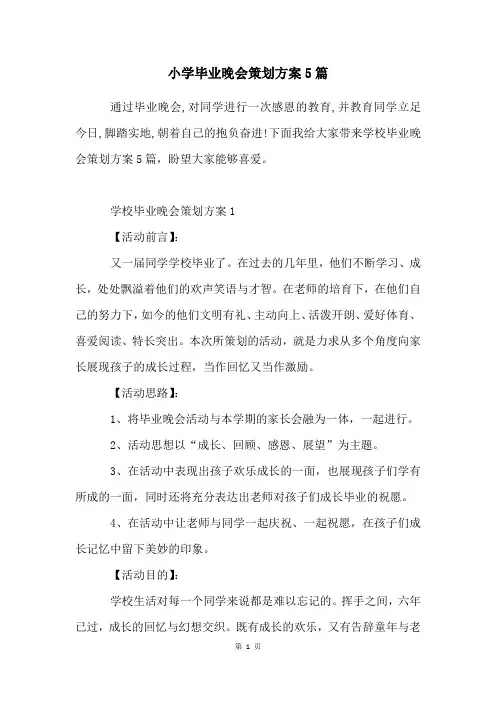 小学毕业晚会策划方案5篇

通过毕业晚会,对同学进行一次感恩的教育,并教育同学立足今日,脚踏实地,朝着自己的抱负奋进!下面我给大家带来学校毕业晚会策划方案5篇，盼望大家能够喜爱。

学校毕业晚会策划方案1

【活动前言】:

又一届同学学校毕业了。在过去的几年里，他们不断学习、成长，处处飘溢着他们的欢声笑语与才智。在老师的培育下，在他们自己的努力下，如今的他们文明有礼、主动向上、活泼开朗、爱好体育、喜爱阅读、特长突出。本次所策划的活动，就是力求从多个角度向家长展现孩子的成长过程，当作回忆又当作激励。

【活动思路】:

1、将毕业晚会活动与本学期的家长会融为一体，一起进行。

2、活动思想以“成长、回顾、感恩、展望”为主题。

3、在活动中表现出孩子欢乐成长的一面，也展现孩子们学有所成的一面，同时还将充分表达出老师对孩子们成长毕业的祝愿。

4、在活动中让老师与同学一起庆祝、一起祝愿，在孩子们成长记忆中留下美妙的印象。

【活动目的】:

学校生活对每一个同学来说都是难以忘记的。挥手之间，六年已过，成长的回忆与幻想交织。既有成长的欢乐，又有告辞童年与老

第 1 页